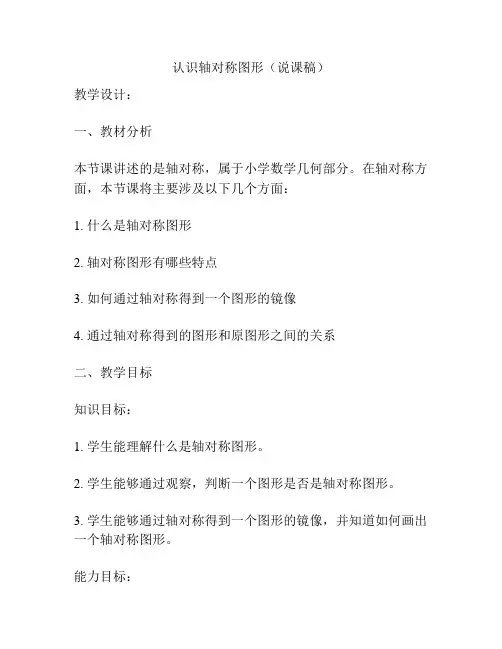 认识轴对称图形（说课稿）

教学设计：

一、教材分析

本节课讲述的是轴对称，属于小学数学几何部分。在轴对称方面，本节课将主要涉及以下几个方面：

1. 什么是轴对称图形

2. 轴对称图形有哪些特点

3. 如何通过轴对称得到一个图形的镜像

4. 通过轴对称得到的图形和原图形之间的关系

二、教学目标

知识目标：

1. 学生能理解什么是轴对称图形。

2. 学生能够通过观察，判断一个图形是否是轴对称图形。

3. 学生能够通过轴对称得到一个图形的镜像，并知道如何画出一个轴对称图形。

能力目标：